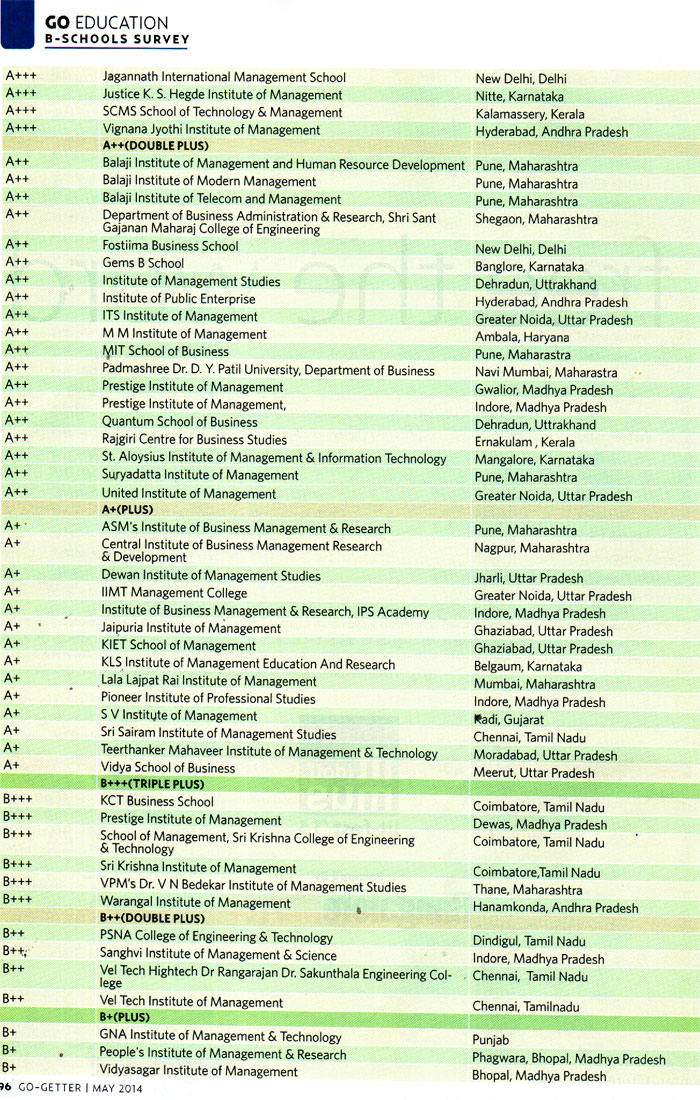 GO EDUCATION
B-SCHOOLS SURVEY

| | | |
|---|---|---|
| A+++ | Jagannath International Management School | New Delhi, Delhi |
| A+++ | Justice K. S. Hegde Institute of Management | Nitte, Karnataka |
| A+++ | SCMS School of Technology & Management | Kalamassery, Kerala |
| A+++ | Vignana Jyothi Institute of Management | Hyderabad, Andhra Pradesh |
| | A++(DOUBLE PLUS) | |
| A++ | Balaji Institute of Management and Human Resource Development | Pune, Maharashtra |
| A++ | Balaji Institute of Modern Management | Pune, Maharashtra |
| A++ | Balaji Institute of Telecom and Management | Pune, Maharashtra |
| A++ | Department of Business Administration & Research, Shri Sant Gajanan Maharaj College of Engineering | Shegaon, Maharashtra |
| A++ | Fostiima Business School | New Delhi, Delhi |
| A++ | Gems B School | Banglore, Karnataka |
| A++ | Institute of Management Studies | Dehradun, Uttrakhand |
| A++ | Institute of Public Enterprise | Hyderabad, Andhra Pradesh |
| A++ | ITS Institute of Management | Greater Noida, Uttar Pradesh |
| A++ | M M Institute of Management | Ambala, Haryana |
| A++ | MIT School of Business | Pune, Maharastra |
| A++ | Padmashree Dr. D. Y. Patil University, Department of Business | Navi Mumbai, Maharastra |
| A++ | Prestige Institute of Management | Gwalior, Madhya Pradesh |
| A++ | Prestige Institute of Management, | Indore, Madhya Pradesh |
| A++ | Quantum School of Business | Dehradun, Uttrakhand |
| A++ | Rajgiri Centre for Business Studies | Ernakulam , Kerala |
| A++ | St. Aloysius Institute of Management & Information Technology | Mangalore, Karnataka |
| A++ | Suryadatta Institute of Management | Pune, Maharashtra |
| A++ | United Institute of Management | Greater Noida, Uttar Pradesh |
| | A+(PLUS) | |
| A+ | ASM's Institute of Business Management & Research | Pune, Maharashtra |
| A+ | Central Institute of Business Management Research & Development | Nagpur, Maharashtra |
| A+ | Dewan Institute of Management Studies | Jharli, Uttar Pradesh |
| A+ | IIMT Management College | Greater Noida, Uttar Pradesh |
| A+ | Institute of Business Management & Research, IPS Academy | Indore, Madhya Pradesh |
| A+ | Jaipuria Institute of Management | Ghaziabad, Uttar Pradesh |
| A+ | KIET School of Management | Ghaziabad, Uttar Pradesh |
| A+ | KLS Institute of Management Education And Research | Belgaum, Karnataka |
| A+ | Lala Lajpat Rai Institute of Management | Mumbai, Maharashtra |
| A+ | Pioneer Institute of Professional Studies | Indore, Madhya Pradesh |
| A+ | S V Institute of Management | Kadi, Gujarat |
| A+ | Sri Sairam Institute of Management Studies | Chennai, Tamil Nadu |
| A+ | Teerthanker Mahaveer Institute of Management & Technology | Moradabad, Uttar Pradesh |
| A+ | Vidya School of Business | Meerut, Uttar Pradesh |
| | B+++(TRIPLE PLUS) | |
| B+++ | KCT Business School | Coimbatore, Tamil Nadu |
| B+++ | Prestige Institute of Management | Dewas, Madhya Pradesh |
| B+++ | School of Management, Sri Krishna College of Engineering & Technology | Coimbatore, Tamil Nadu |
| B+++ | Sri Krishna Institute of Management | Coimbatore,Tamil Nadu |
| B+++ | VPM's Dr. V N Bedekar Institute of Management Studies | Thane, Maharashtra |
| B+++ | Warangal Institute of Management | Hanamkonda, Andhra Pradesh |
| | B++(DOUBLE PLUS) | |
| B++ | PSNA College of Engineering & Technology | Dindigul, Tamil Nadu |
| B++ | Sanghvi Institute of Management & Science | Indore, Madhya Pradesh |
| B++ | Vel Tech Hightech Dr Rangarajan Dr. Sakunthala Engineering College | Chennai, Tamil Nadu |
| B++ | Vel Tech Institute of Management | Chennai, Tamilnadu |
| | B+(PLUS) | |
| B+ | GNA Institute of Management & Technology | Punjab |
| B+ | People's Institute of Management & Research | Phagwara, Bhopal, Madhya Pradesh |
| B+ | Vidyasagar Institute of Management | Bhopal, Madhya Pradesh |

96 GO-GETTER | MAY 2014